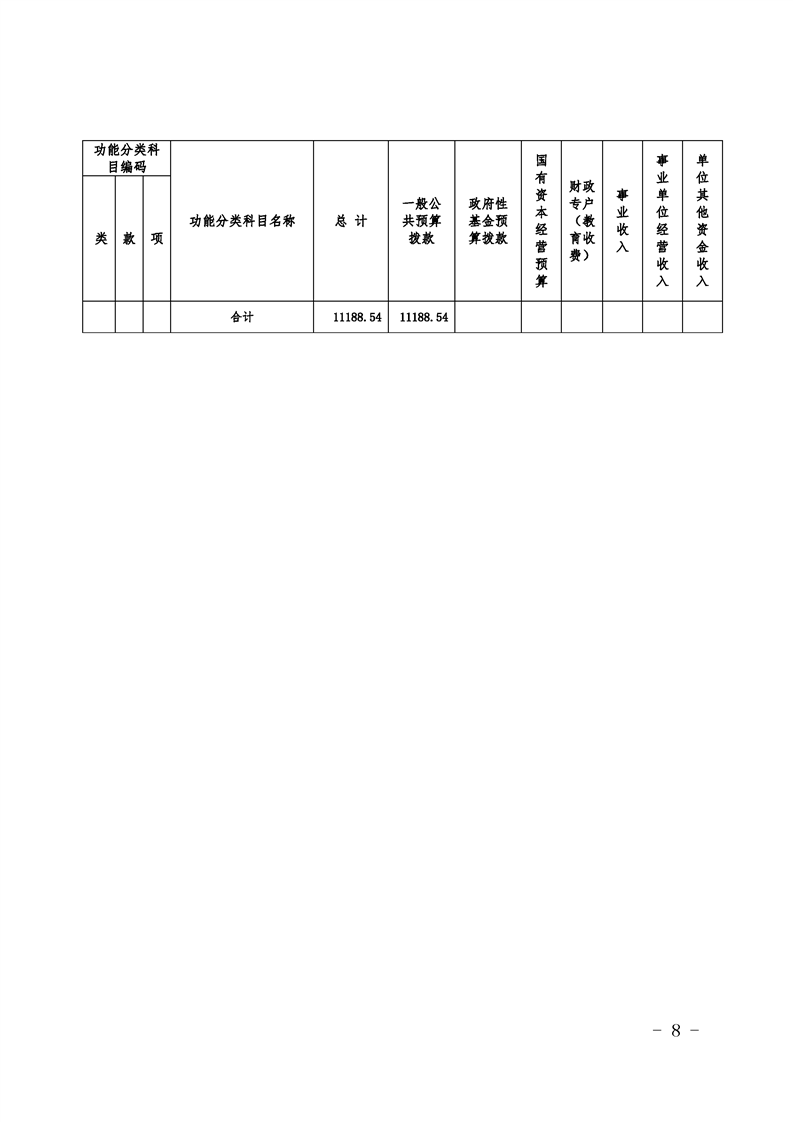 | 功能分类科目编码 | | | 功能分类科目名称 | 总 计 | 一般公共预算拨款 | 政府性基金预算拨款 | 国有资本经营预算 | 财政专户（教育收费） | 事业收入 | 事业单位经营收入 | 单位其他资金收入 |
|---|---|---|---|---|---|---|---|---|---|---|---|
| 类 | 款 | 项 | | | | | | | | | |
| | | | 合计 | 11188.54 | 11188.54 | | | | | | |

－ 8 －